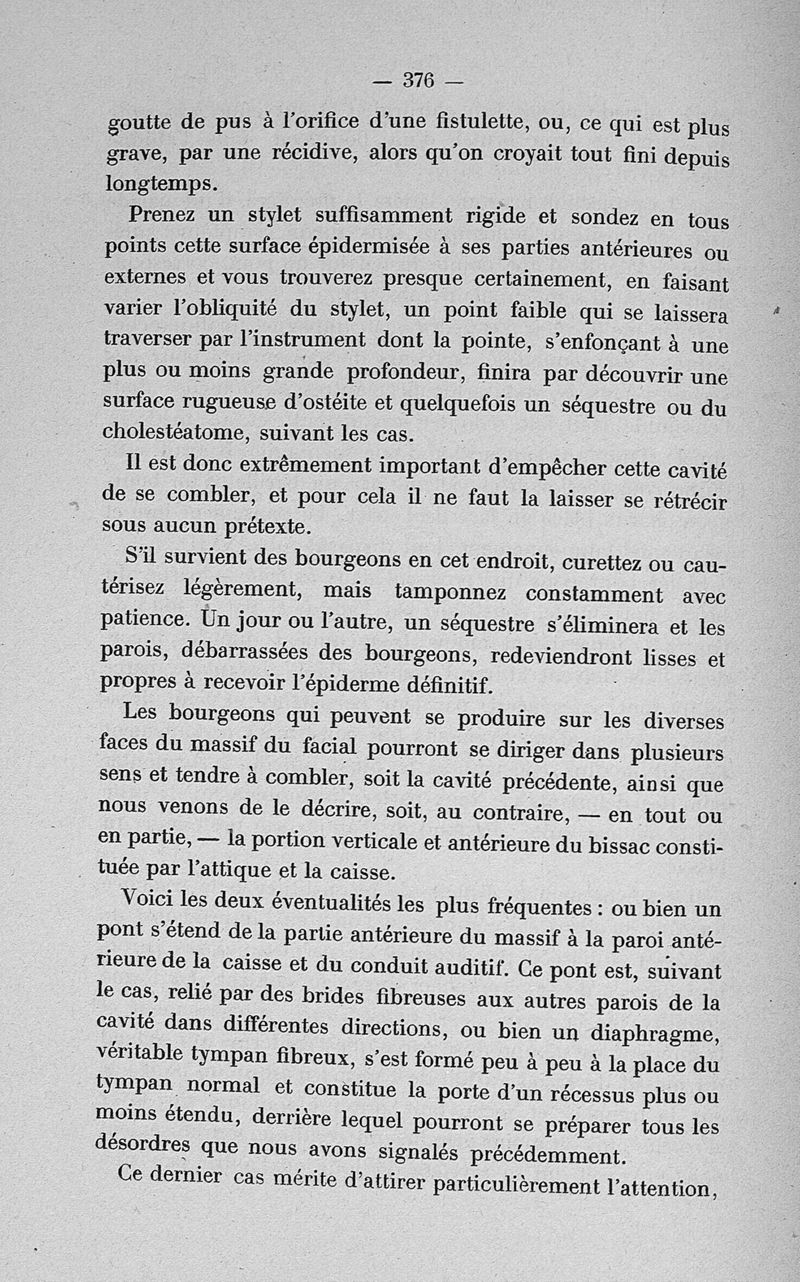 — 376 —

goutte de pus à l'orifice d'une fistulette, ou, ce qui est plus grave, par une récidive, alors qu'on croyait tout fini depuis longtemps.

Prenez un stylet suffisamment rigide et sondez en tous points cette surface épidermisée à ses parties antérieures ou externes et vous trouverez presque certainement, en faisant varier l'obliquité du stylet, un point faible qui se laissera traverser par l'instrument dont la pointe, s'enfonçant à une plus ou moins grande profondeur, finira par découvrir une surface rugueuse d'ostéite et quelquefois un séquestre ou du cholestéatome, suivant les cas.

Il est donc extrêmement important d'empêcher cette cavité de se combler, et pour cela il ne faut la laisser se rétrécir sous aucun prétexte.

S'il survient des bourgeons en cet endroit, curettez ou cautérisez légèrement, mais tamponnez constamment avec patience. Un jour ou l'autre, un séquestre s'éliminera et les parois, débarrassées des bourgeons, redeviendront lisses et propres à recevoir l'épiderme définitif.

Les bourgeons qui peuvent se produire sur les diverses faces du massif du facial pourront se diriger dans plusieurs sens et tendre à combler, soit la cavité précédente, ainsi que nous venons de le décrire, soit, au contraire, — en tout ou en partie, — la portion verticale et antérieure du bissac constituée par l'attique et la caisse.

Voici les deux éventualités les plus fréquentes : ou bien un pont s'étend de la partie antérieure du massif à la paroi antérieure de la caisse et du conduit auditif. Ce pont est, suivant le cas, relié par des brides fibreuses aux autres parois de la cavité dans différentes directions, ou bien un diaphragme, véritable tympan fibreux, s'est formé peu à peu à la place du tympan normal et constitue la porte d'un récessus plus ou moins étendu, derrière lequel pourront se préparer tous les désordres que nous avons signalés précédemment.

Ce dernier cas mérite d'attirer particulièrement l'attention,